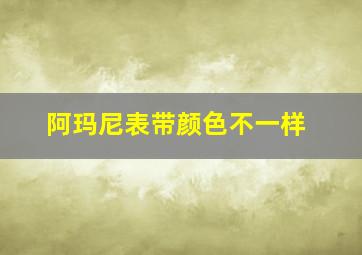 阿玛尼表带颜色不一样